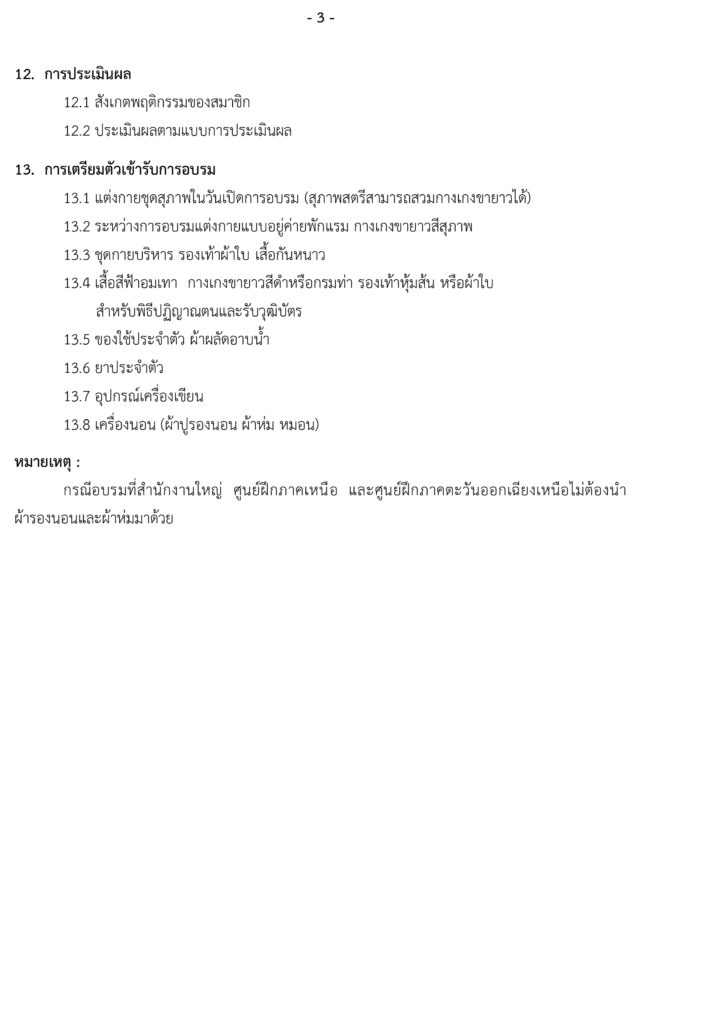 - 3 -

12. การประเมินผล

12.1 สังเกตพฤติกรรมของสมาชิก

12.2 ประเมินผลตามแบบการประเมินผล

13. การเตรียมตัวเข้ารับการอบรม

13.1 แต่งกายชุดสุภาพในวันเปิดการอบรม (สุภาพสตรีสามารถสวมกางเกงขายาวได้)

13.2 ระหว่างการอบรมแต่งกายแบบอยู่ค่ายพักแรม กางเกงขายาวสีสุภาพ

13.3 ชุดกายบริหาร รองเท้าผ้าใบ เสื้อกันหนาว

13.4 เสื้อสีฟ้าอมเทา กางเกงขายาวสีดำหรือกรมท่า รองเท้าหุ้มส้น หรือผ้าใบ สำหรับพิธีปฏิญาณตนและรับวุฒิบัตร

13.5 ของใช้ประจำตัว ผ้าผลัดอาบน้ำ

13.6 ยาประจำตัว

13.7 อุปกรณ์เครื่องเขียน

13.8 เครื่องนอน (ผ้าปูรองนอน ผ้าห่ม หมอน)

หมายเหตุ :

กรณีอบรมที่สำนักงานใหญ่ ศูนย์ฝึกภาคเหนือ และศูนย์ฝึกภาคตะวันออกเฉียงเหนือไม่ต้องนำผ้ารองนอนและผ้าห่มมาด้วย